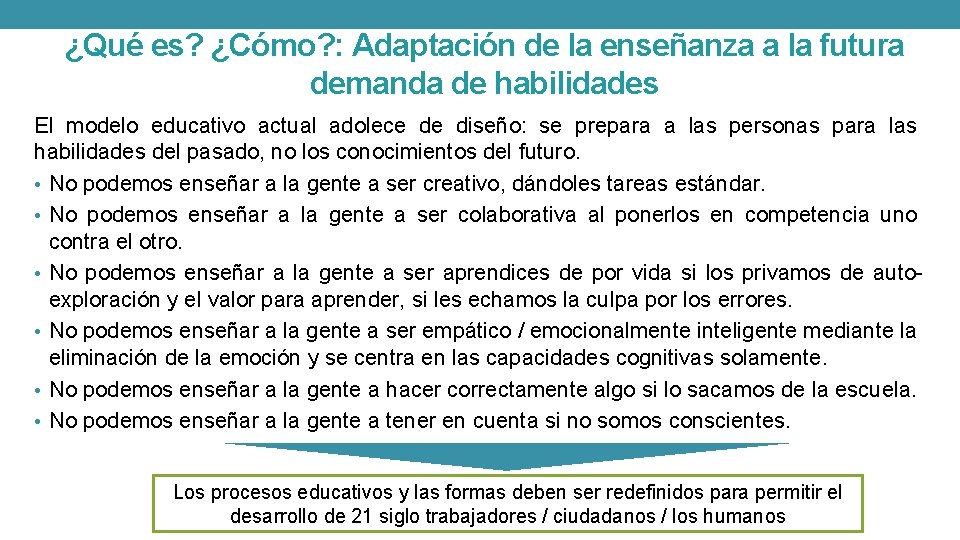 ¿Qué es? ¿Cómo?: Adaptación de la enseñanza a la futura demanda de habilidades

El modelo educativo actual adolece de diseño: se prepara a las personas para las habilidades del pasado, no los conocimientos del futuro.

• No podemos enseñar a la gente a ser creativo, dándoles tareas estándar.
• No podemos enseñar a la gente a ser colaborativa al ponerlos en competencia uno contra el otro.
• No podemos enseñar a la gente a ser aprendices de por vida si los privamos de auto-exploración y el valor para aprender, si les echamos la culpa por los errores.
• No podemos enseñar a la gente a ser empático / emocionalmente inteligente mediante la eliminación de la emoción y se centra en las capacidades cognitivas solamente.
• No podemos enseñar a la gente a hacer correctamente algo si lo sacamos de la escuela.
• No podemos enseñar a la gente a tener en cuenta si no somos conscientes.

Los procesos educativos y las formas deben ser redefinidos para permitir el desarrollo de 21 siglo trabajadores / ciudadanos / los humanos